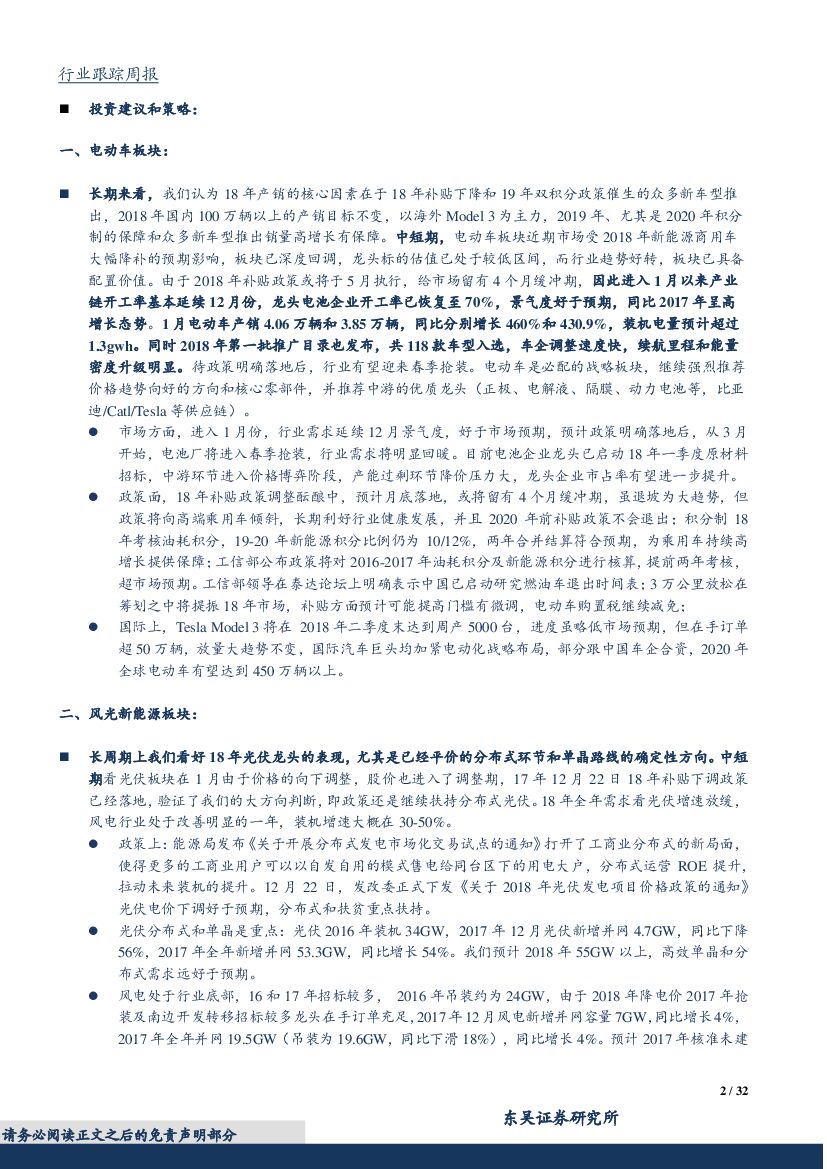 行业跟踪周报

■ 投资建议和策略：

一、电动车板块：

■ 长期来看，我们认为 18 年产销的核心因素在于 18 年补贴下降和 19 年双积分政策催生的众多新车型推出，2018 年国内 100 万辆以上的产销目标不变，以海外 Model 3 为主力，2019 年、尤其是 2020 年积分制的保障和众多新车型推出销量高增长有保障。中短期，电动车板块近期市场受 2018 年新能源商用车大幅降补的预期影响，板块已深度回调，龙头标的估值已处于较低区间，而行业趋势好转，板块已具备配置价值。由于 2018 年补贴政策或将于 5 月执行，给市场留有 4 个月缓冲期，因此进入 1 月以来产业链开工率基本延续 12 月份，龙头电池企业开工率已恢复至 70%，景气度好于预期，同比 2017 年呈高增长态势。1 月电动车产销 4.06 万辆和 3.85 万辆，同比分别增长 460%和 430.9%，装机电量预计超过 1.3gwh。同时 2018 年第一批推广目录也发布，共 118 款车型入选，车企调整速度快，续航里程和能量密度升级明显。待政策明确落地后，行业有望迎来春季抢装。电动车是必配的战略板块，继续强烈推荐价格趋势向好的方向和核心零部件，并推荐中游的优质龙头（正极、电解液、隔膜、动力电池等，比亚迪/Catl/Tesla 等供应链）。

● 市场方面，进入 1 月份，行业需求延续 12 月景气度，好于市场预期，预计政策明确落地后，从 3 月开始，电池厂将进入春季抢装，行业需求将明显回暖。目前电池企业龙头已启动 18 年一季度原材料招标，中游环节进入价格博弈阶段，产能过剩环节降价压力大，龙头企业市占率有望进一步提升。

● 政策面，18 年补贴政策调整酝酿中，预计月底落地，或将留有 4 个月缓冲期，虽退坡为大趋势，但政策将向高端乘用车倾斜，长期利好行业健康发展，并且 2020 年前补贴政策不会退出；积分制 18 年考核油耗积分，19-20 年新能源积分比例仍为 10/12%，两年合并结算符合预期，为乘用车持续高增长提供保障；工信部公布政策将对 2016-2017 年油耗积分及新能源积分进行核算，提前两年考核，超市场预期。工信部领导在泰达论坛上明确表示中国已启动研究燃油车退出时间表；3 万公里放松在筹划之中将提振 18 年市场，补贴方面预计可能提高门槛有微调，电动车购置税继续减免；

● 国际上，Tesla Model 3 将在 2018 年二季度末达到周产 5000 台，进度虽略低市场预期，但在手订单超 50 万辆，放量大趋势不变，国际汽车巨头均加紧电动化战略布局，部分跟中国车企合资，2020 年全球电动车有望达到 450 万辆以上。

二、风光新能源板块：

■ 长周期上我们看好 18 年光伏龙头的表现，尤其是已经平价的分布式环节和单晶路线的确定性方向。中短期看光伏板块在 1 月由于价格的向下调整，股价也进入了调整期，17 年 12 月 22 日 18 年补贴下调政策已经落地，验证了我们的大方向判断，即政策还是继续扶持分布式光伏。18 年全年需求看光伏增速放缓，风电行业处于改善明显的一年，装机增速大概在 30-50%。

● 政策上：能源局发布《关于开展分布式发电市场化交易试点的通知》打开了工商业分布式的新局面，使得更多的工商业用户可以以自发自用的模式售电给同台区下的用电大户，分布式运营 ROE 提升，拉动未来装机的提升。12 月 22 日，发改委正式下发《关于 2018 年光伏发电项目价格政策的通知》光伏电价下调好于预期，分布式和扶贫重点扶持。

● 光伏分布式和单晶是重点：光伏 2016 年装机 34GW，2017 年 12 月光伏新增并网 4.7GW，同比下降 56%，2017 年全年新增并网 53.3GW，同比增长 54%。我们预计 2018 年 55GW 以上，高效单晶和分布式需求远好于预期。

● 风电处于行业底部，16 和 17 年招标较多， 2016 年吊装约为 24GW，由于 2018 年降电价 2017 年抢装及南边开发转移招标较多龙头在手订单充足，2017 年 12 月风电新增并网容量 7GW，同比增长 4%，2017 年全年并网 19.5GW（吊装为 19.6GW，同比下滑 18%），同比增长 4%。预计 2017 年核准未建

2 / 32

东吴证券研究所

请务必阅读正文之后的免责声明部分